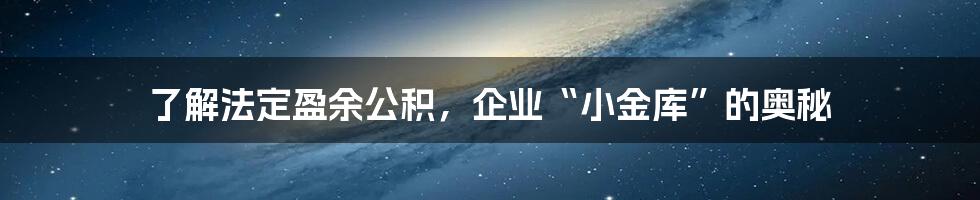 了解法定盈余公积，企业“小金库”的奥秘